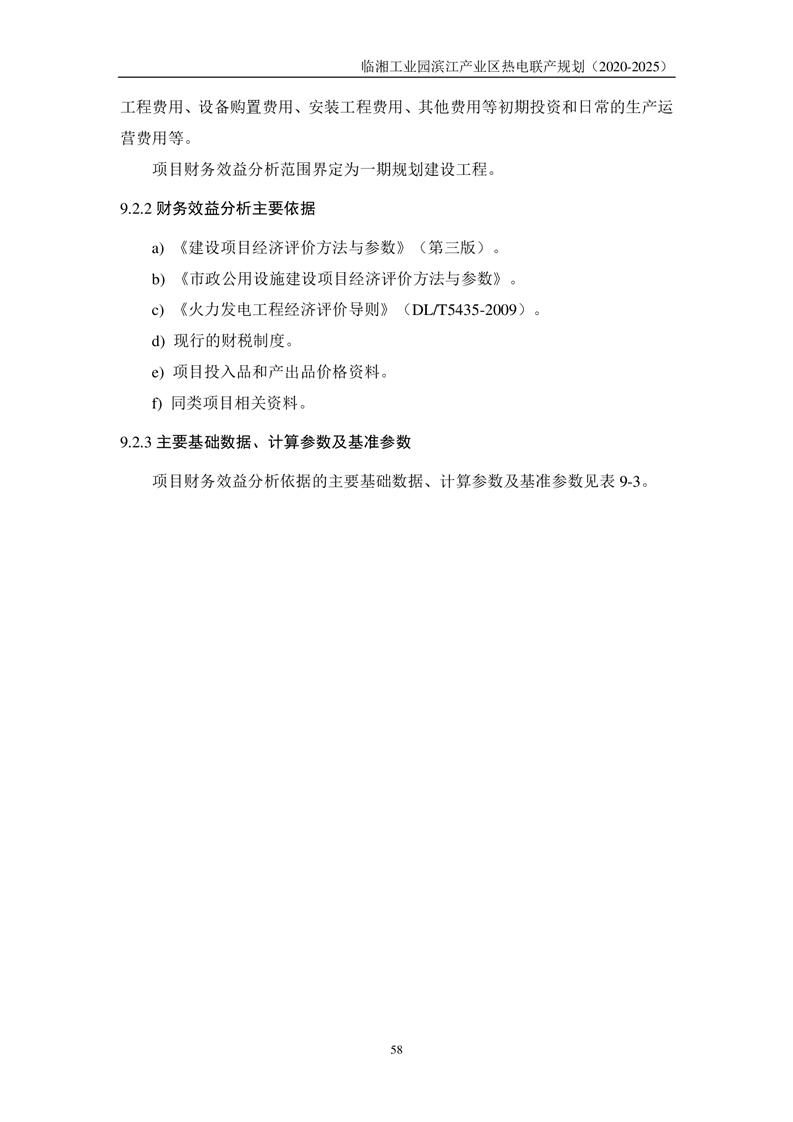 临湘工业园滨江产业区热电联产规划（2020-2025）

工程费用、设备购置费用、安装工程费用、其他费用等初期投资和日常的生产运营费用等。

项目财务效益分析范围界定为一期规划建设工程。

9.2.2 财务效益分析主要依据

a) 《建设项目经济评价方法与参数》（第三版）。

b) 《市政公用设施建设项目经济评价方法与参数》。

c) 《火力发电工程经济评价导则》（DL/T5435-2009）。

d) 现行的财税制度。

e) 项目投入品和产出品价格资料。

f) 同类项目相关资料。

9.2.3 主要基础数据、计算参数及基准参数

项目财务效益分析依据的主要基础数据、计算参数及基准参数见表 9-3。

58